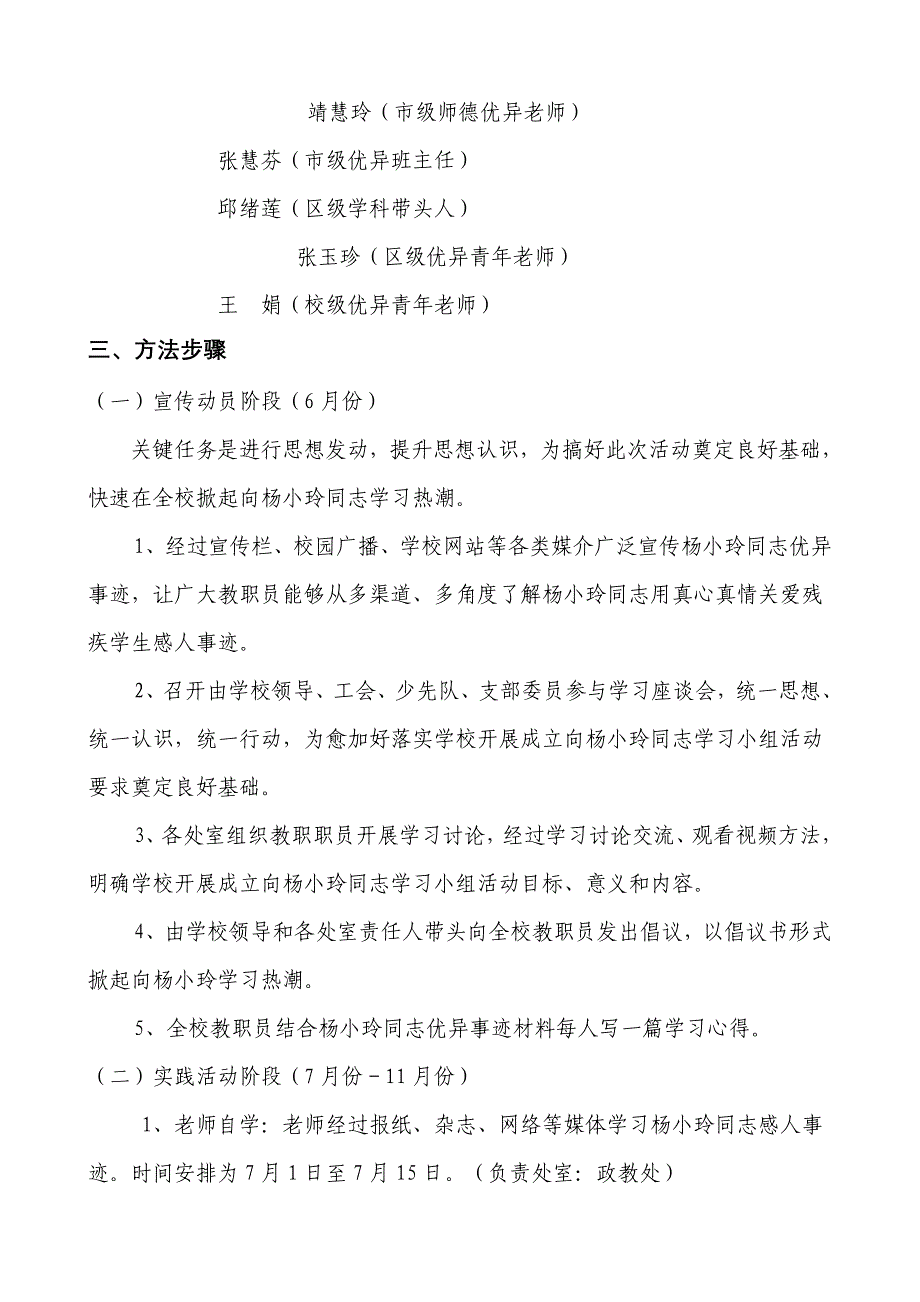 靖慧玲（市级师德优异老师）

张慧芬（市级优异班主任）

邱绪莲（区级学科带头人）

张玉珍（区级优异青年老师）

王　娟（校级优异青年老师）

三、方法步骤

（一）宣传动员阶段（6月份）

关键任务是进行思想发动，提升思想认识，为搞好此次活动奠定良好基础，快速在全校掀起向杨小玲同志学习热潮。

1、经过宣传栏、校园广播、学校网站等各类媒介广泛宣传杨小玲同志优异事迹，让广大教职员能够从多渠道、多角度了解杨小玲同志用真心真情关爱残疾学生感人事迹。

2、召开由学校领导、工会、少先队、支部委员参与学习座谈会，统一思想、统一认识，统一行动，为愈加好落实学校开展成立向杨小玲同志学习小组活动要求奠定良好基础。

3、各处室组织教职职员开展学习讨论，经过学习讨论交流、观看视频方法，明确学校开展成立向杨小玲同志学习小组活动目标、意义和内容。

4、由学校领导和各处室责任人带头向全校教职员发出倡议，以倡议书形式掀起向杨小玲学习热潮。

5、全校教职员结合杨小玲同志优异事迹材料每人写一篇学习心得。

（二）实践活动阶段（7月份－11月份）

1、老师自学：老师经过报纸、杂志、网络等媒体学习杨小玲同志感人事迹。时间安排为7月1日至7月15日。（负责处室：政教处）